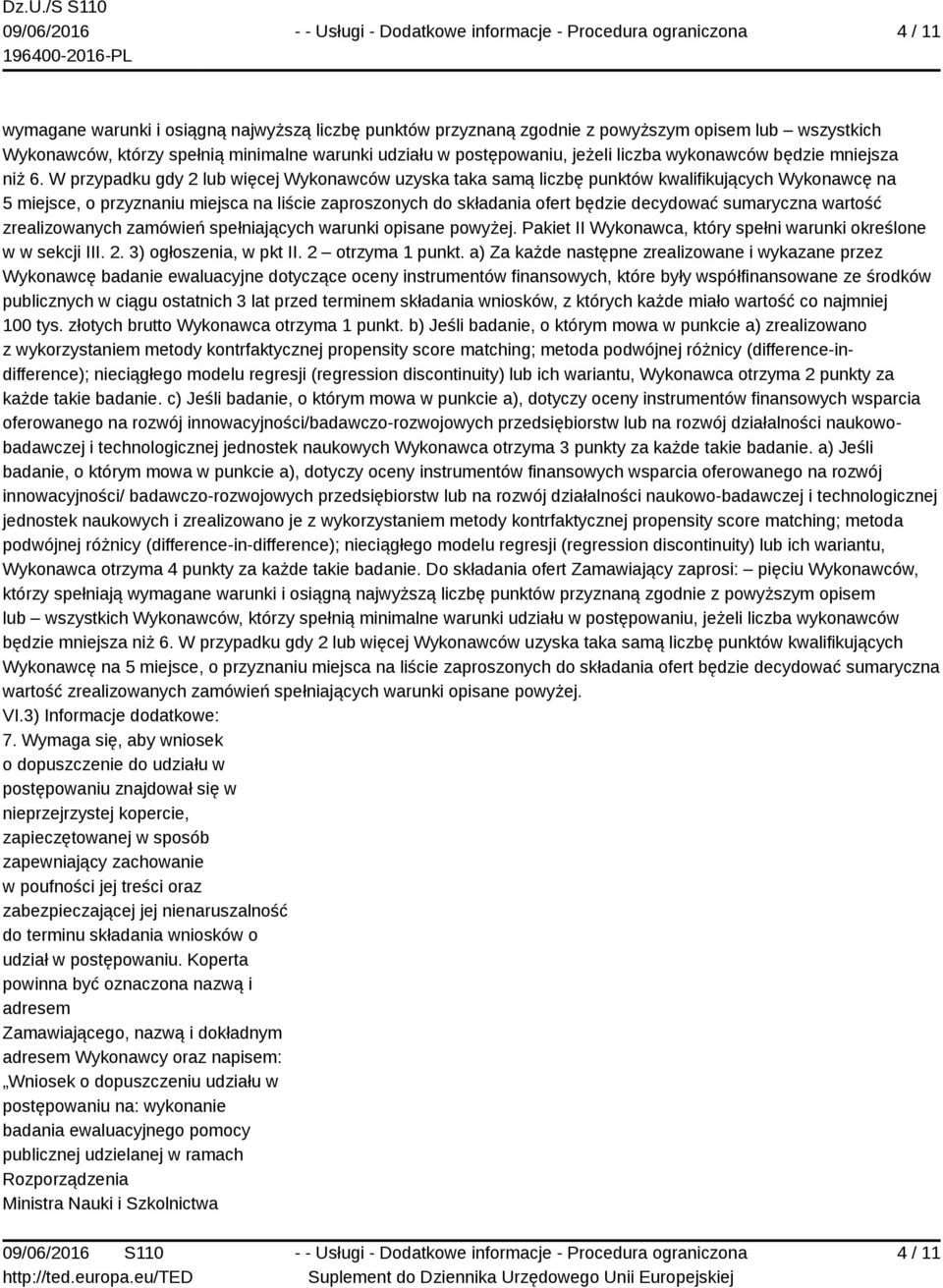 Dz.U./S S110
09/06/2016
196400-2016-PL

- - Usługi - Dodatkowe informacje - Procedura ograniczona

4 / 11

wymagane warunki i osiągną najwyższą liczbę punktów przyznaną zgodnie z powyższym opisem lub – wszystkich Wykonawców, którzy spełnią minimalne warunki udziału w postępowaniu, jeżeli liczba wykonawców będzie mniejsza niż 6. W przypadku gdy 2 lub więcej Wykonawców uzyska taka samą liczbę punktów kwalifikujących Wykonawcę na 5 miejsce, o przyznaniu miejsca na liście zaproszonych do składania ofert będzie decydować sumaryczna wartość zrealizowanych zamówień spełniających warunki opisane powyżej. Pakiet II Wykonawca, który spełni warunki określone w w sekcji III. 2. 3) ogłoszenia, w pkt II. 2 – otrzyma 1 punkt. a) Za każde następne zrealizowane i wykazane przez Wykonawcę badanie ewaluacyjne dotyczące oceny instrumentów finansowych, które były współfinansowane ze środków publicznych w ciągu ostatnich 3 lat przed terminem składania wniosków, z których każde miało wartość co najmniej 100 tys. złotych brutto Wykonawca otrzyma 1 punkt. b) Jeśli badanie, o którym mowa w punkcie a) zrealizowano z wykorzystaniem metody kontrfaktycznej propensity score matching; metoda podwójnej różnicy (difference-in-difference); nieciągłego modelu regresji (regression discontinuity) lub ich wariantu, Wykonawca otrzyma 2 punkty za każde takie badanie. c) Jeśli badanie, o którym mowa w punkcie a), dotyczy oceny instrumentów finansowych wsparcia oferowanego na rozwój innowacyjności/badawczo-rozwojowych przedsiębiorstw lub na rozwój działalności naukowo-badawczej i technologicznej jednostek naukowych Wykonawca otrzyma 3 punkty za każde takie badanie. a) Jeśli badanie, o którym mowa w punkcie a), dotyczy oceny instrumentów finansowych wsparcia oferowanego na rozwój innowacyjności/ badawczo-rozwojowych przedsiębiorstw lub na rozwój działalności naukowo-badawczej i technologicznej jednostek naukowych i zrealizowano je z wykorzystaniem metody kontrfaktycznej propensity score matching; metoda podwójnej różnicy (difference-in-difference); nieciągłego modelu regresji (regression discontinuity) lub ich wariantu, Wykonawca otrzyma 4 punkty za każde takie badanie. Do składania ofert Zamawiający zaprosi: – pięciu Wykonawców, którzy spełniają wymagane warunki i osiągną najwyższą liczbę punktów przyznaną zgodnie z powyższym opisem lub – wszystkich Wykonawców, którzy spełnią minimalne warunki udziału w postępowaniu, jeżeli liczba wykonawców będzie mniejsza niż 6. W przypadku gdy 2 lub więcej Wykonawców uzyska taka samą liczbę punktów kwalifikujących Wykonawcę na 5 miejsce, o przyznaniu miejsca na liście zaproszonych do składania ofert będzie decydować sumaryczna wartość zrealizowanych zamówień spełniających warunki opisane powyżej.
VI.3) Informacje dodatkowe:
7. Wymaga się, aby wniosek o dopuszczenie do udziału w postępowaniu znajdował się w nieprzejrzystej kopercie, zapieczętowanej w sposób zapewniający zachowanie w poufności jej treści oraz zabezpieczającej jej nienaruszalność do terminu składania wniosków o udział w postępowaniu. Koperta powinna być oznaczona nazwą i adresem Zamawiającego, nazwą i dokładnym adresem Wykonawcy oraz napisem: „Wniosek o dopuszczeniu udziału w postępowaniu na: wykonanie badania ewaluacyjnego pomocy publicznej udzielanej w ramach Rozporządzenia Ministra Nauki i Szkolnictwa

09/06/2016 S110
http://ted.europa.eu/TED

- - Usługi - Dodatkowe informacje - Procedura ograniczona
Suplement do Dziennika Urzędowego Unii Europejskiej

4 / 11